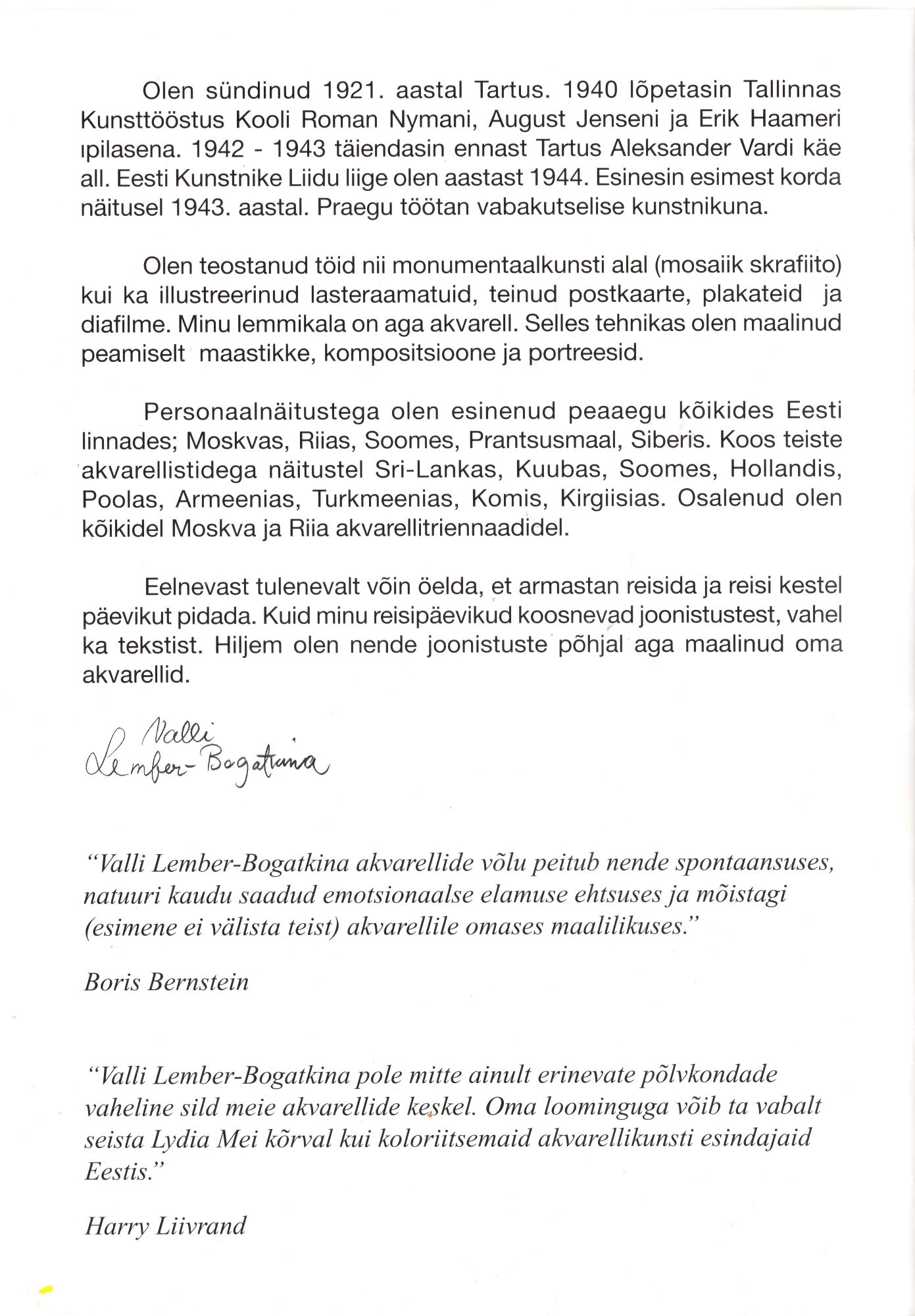 Olen sündinud 1921. aastal Tartus. 1940 lõpetasin Tallinnas Kunsttööstus Kooli Roman Nymani, August Jenseni ja Erik Haameri ıpilasena. 1942 - 1943 täiendasin ennast Tartus Aleksander Vardi käe all. Eesti Kunstnike Liidu liige olen aastast 1944. Esinesin esimest korda näitusel 1943. aastal. Praegu töötan vabakutselise kunstnikuna.

Olen teostanud töid nii monumentaalkunsti alal (mosaiik skrafiito) kui ka illustreerinud lasteraamatuid, teinud postkaarte, plakateid ja diafilme. Minu lemmikala on aga akvarell. Selles tehnikas olen maalinud peamiselt maastikke, kompositsioone ja portreesid.

Personaalnäitustega olen esinenud peaaegu kõikides Eesti linnades; Moskvas, Riias, Soomes, Prantsusmaal, Siberis. Koos teiste akvarellistidega näitustel Sri-Lankas, Kuubas, Soomes, Hollandis, Poolas, Armeenias, Turkmeenias, Komis, Kirgiisias. Osalenud olen kõikidel Moskva ja Riia akvarellitriennaadidel.

Eelnevast tulenevalt võin öelda, et armastan reisida ja reisi kestel päevikut pidada. Kuid minu reisipäevikud koosnevad joonistustest, vahel ka tekstist. Hiljem olen nende joonistuste põhjal aga maalinud oma akvarellid.

Valli Lember-Bogatkina

“Valli Lember-Bogatkina akvarellide võlu peitub nende spontaansuses, natuuri kaudu saadud emotsionaalse elamuse ehtsuses ja mõistagi (esimene ei välista teist) akvarellile omases maalilikuses.”

Boris Bernstein

“Valli Lember-Bogatkina pole mitte ainult erinevate põlvkondade vaheline sild meie akvarellide keskel. Oma loominguga võib ta vabalt seista Lydia Mei kõrval kui koloriitsemaid akvarellikunsti esindajaid Eestis.”

Harry Liivrand